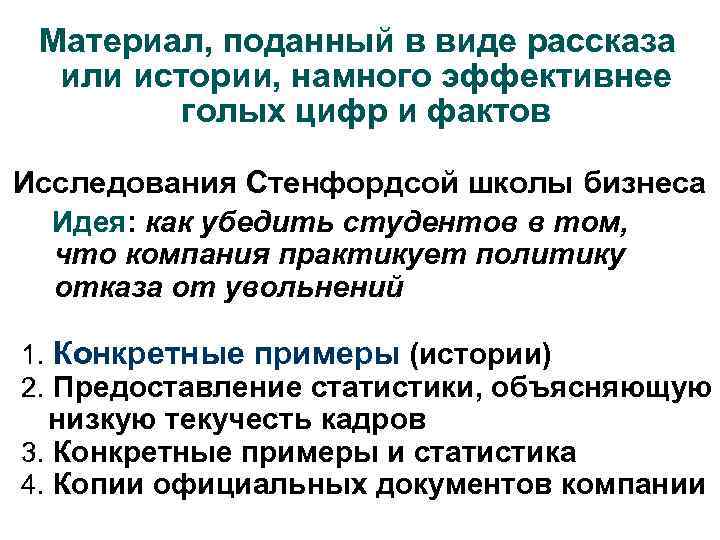 Материал, поданный в виде рассказа или истории, намного эффективнее голых цифр и фактов

Исследования Стенфордсой школы бизнеса

Идея: как убедить студентов в том, что компания практикует политику отказа от увольнений

1. Конкретные примеры (истории)
2. Предоставление статистики, объясняющую низкую текучесть кадров
3. Конкретные примеры и статистика
4. Копии официальных документов компании